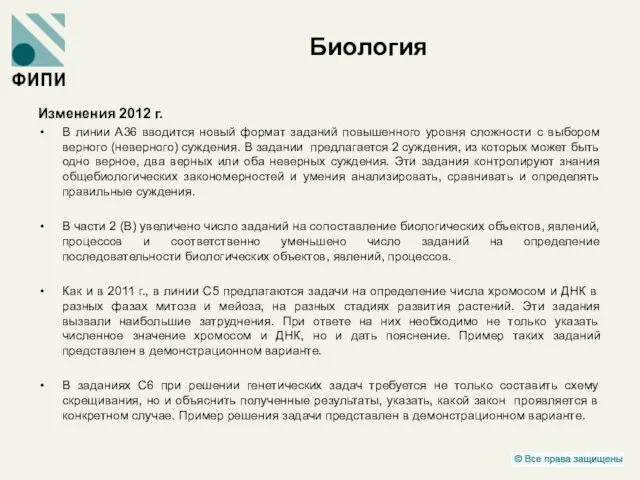 ФИПИ

Биология

Изменения 2012 г.

• В линии А36 вводится новый формат заданий повышенного уровня сложности с выбором верного (неверного) суждения. В задании предлагается 2 суждения, из которых может быть одно верное, два верных или оба неверных суждения. Эти задания контролируют знания общебиологических закономерностей и умения анализировать, сравнивать и определять правильные суждения.

• В части 2 (В) увеличено число заданий на сопоставление биологических объектов, явлений, процессов и соответственно уменьшено число заданий на определение последовательности биологических объектов, явлений, процессов.

• Как и в 2011 г., в линии С5 предлагаются задачи на определение числа хромосом и ДНК в разных фазах митоза и мейоза, на разных стадиях развития растений. Эти задания вызвали наибольшие затруднения. При ответе на них необходимо не только указать численное значение хромосом и ДНК, но и дать пояснение. Пример таких заданий представлен в демонстрационном варианте.

• В заданиях С6 при решении генетических задач требуется не только составить схему скрещивания, но и объяснить полученные результаты, указать, какой закон проявляется в конкретном случае. Пример решения задачи представлен в демонстрационном варианте.

© Все права защищены